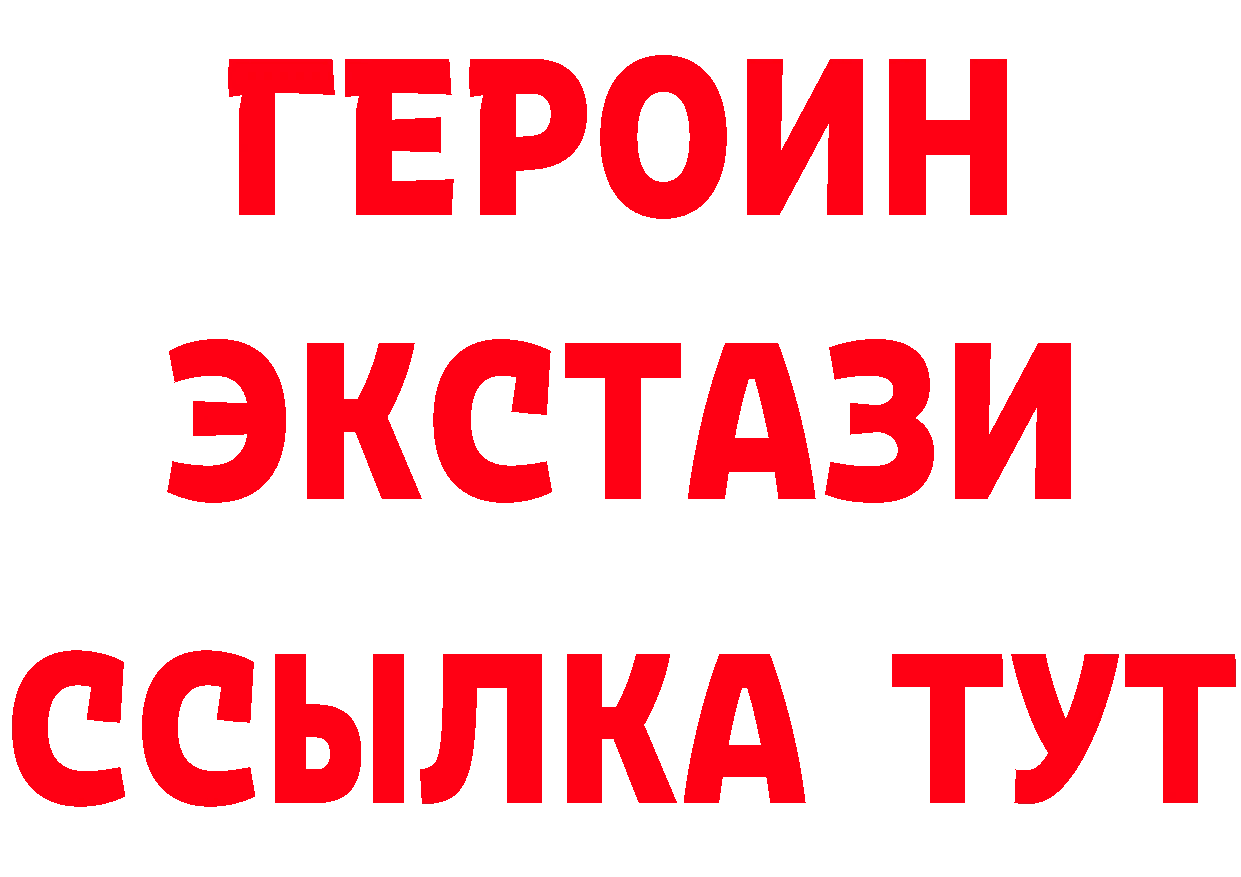 ГЕРОИН
ЭКСТАЗИ
ССЫЛКА ТУТ